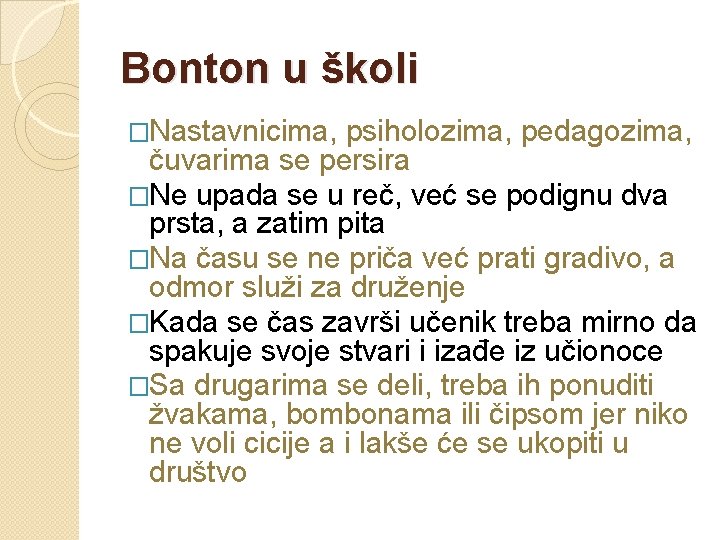 Bonton u školi

□Nastavnicima, psiholozima, pedagozima, čuvarima se persira

□Ne upada se u reč, već se podignu dva prsta, a zatim pita

□Na času se ne priča već prati gradivo, a odmor služi za druženje

□Kada se čas završi učenik treba mirno da spakuje svoje stvari i izađe iz učionoce

□Sa drugarima se deli, treba ih ponuditi žvakama, bombonama ili čipsom jer niko ne voli cicije a i lakše će se ukopiti u društvo